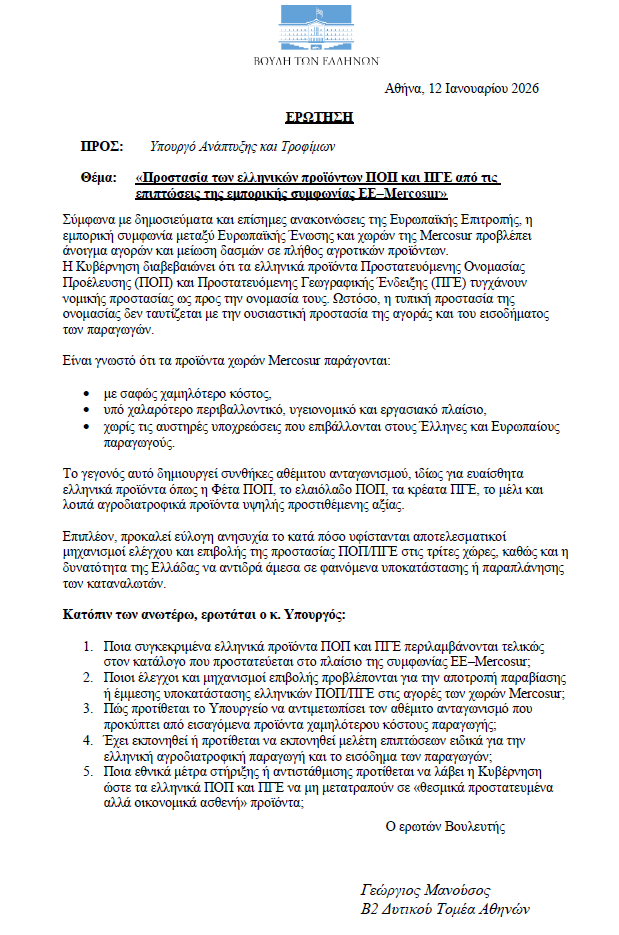 ΒΟΥΛΗ ΤΩΝ ΕΛΛΗΝΩΝ

Αθήνα, 12 Ιανουαρίου 2026

ΕΡΩΤΗΣΗ

ΠΡΟΣ: Υπουργό Ανάπτυξης και Τροφίμων

Θέμα: «Προστασία των ελληνικών προϊόντων ΠΟΠ και ΠΓΕ από τις επιπτώσεις της εμπορικής συμφωνίας ΕΕ–Mercosur»

Σύμφωνα με δημοσιεύματα και επίσημες ανακοινώσεις της Ευρωπαϊκής Επιτροπής, η εμπορική συμφωνία μεταξύ Ευρωπαϊκής Ένωσης και χωρών της Mercosur προβλέπει άνοιγμα αγορών και μείωση δασμών σε πλήθος αγροτικών προϊόντων.
Η Κυβέρνηση διαβεβαιώνει ότι τα ελληνικά προϊόντα Προστατευόμενης Ονομασίας Προέλευσης (ΠΟΠ) και Προστατευόμενης Γεωγραφικής Ένδειξης (ΠΓΕ) τυγχάνουν νομικής προστασίας ως προς την ονομασία τους. Ωστόσο, η τυπική προστασία της ονομασίας δεν ταυτίζεται με την ουσιαστική προστασία της αγοράς και του εισοδήματος των παραγωγών.

Είναι γνωστό ότι τα προϊόντα χωρών Mercosur παράγονται:

• με σαφώς χαμηλότερο κόστος,
• υπό χαλαρότερο περιβαλλοντικό, υγειονομικό και εργασιακό πλαίσιο,
• χωρίς τις αυστηρές υποχρεώσεις που επιβάλλονται στους Έλληνες και Ευρωπαίους παραγωγούς.

Το γεγονός αυτό δημιουργεί συνθήκες αθέμιτου ανταγωνισμού, ιδίως για ευαίσθητα ελληνικά προϊόντα όπως η Φέτα ΠΟΠ, το ελαιόλαδο ΠΟΠ, τα κρέατα ΠΓΕ, το μέλι και λοιπά αγροδιατροφικά προϊόντα υψηλής προστιθέμενης αξίας.

Επιπλέον, προκαλεί εύλογη ανησυχία το κατά πόσο υφίστανται αποτελεσματικοί μηχανισμοί ελέγχου και επιβολής της προστασίας ΠΟΠ/ΠΓΕ στις τρίτες χώρες, καθώς και η δυνατότητα της Ελλάδας να αντιδρά άμεσα σε φαινόμενα υποκατάστασης ή παραπλάνησης των καταναλωτών.

Κατόπιν των ανωτέρω, ερωτάται ο κ. Υπουργός:

1. Ποια συγκεκριμένα ελληνικά προϊόντα ΠΟΠ και ΠΓΕ περιλαμβάνονται τελικώς στον κατάλογο που προστατεύεται στο πλαίσιο της συμφωνίας ΕΕ–Mercosur;
2. Ποιοι έλεγχοι και μηχανισμοί επιβολής προβλέπονται για την αποτροπή παραβίασης ή έμμεσης υποκατάστασης ελληνικών ΠΟΠ/ΠΓΕ στις αγορές των χωρών Mercosur;
3. Πώς προτίθεται το Υπουργείο να αντιμετωπίσει τον αθέμιτο ανταγωνισμό που προκύπτει από εισαγόμενα προϊόντα χαμηλότερου κόστους παραγωγής;
4. Έχει εκπονηθεί ή προτίθεται να εκπονηθεί μελέτη επιπτώσεων ειδικά για την ελληνική αγροδιατροφική παραγωγή και το εισόδημα των παραγωγών;
5. Ποια εθνικά μέτρα στήριξης ή αντιστάθμισης προτίθεται να λάβει η Κυβέρνηση ώστε τα ελληνικά ΠΟΠ και ΠΓΕ να μη μετατραπούν σε «θεσμικά προστατευμένα αλλά οικονομικά ασθενή» προϊόντα;

Ο ερωτών Βουλευτής

Γεώργιος Μανούσος
Β2 Δυτικού Τομέα Αθηνών